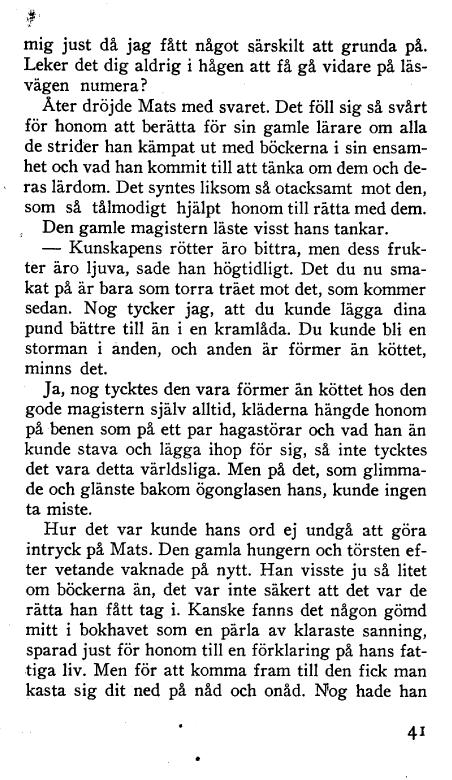 mig just då jag fått något särskilt att grunda på. Leker det dig aldrig i hågen att få gå vidare på läsvägen numera?

Åter dröjde Mats med svaret. Det föll sig så svårt för honom att berätta för sin gamle lärare om alla de strider han kämpat ut med böckerna i sin ensamhet och vad han kommit till att tänka om dem och deras lärdom. Det syntes liksom så otacksamt mot den, som så tålmodigt hjälpt honom till rätta med dem.

Den gamle magistern läste visst hans tankar.

— Kunskapens rötter äro bittra, men dess frukter äro ljuva, sade han högtidligt. Det du nu smakat på är bara som torra träet mot det, som kommer sedan. Nog tycker jag, att du kunde lägga dina pund bättre till än i en kramlåda. Du kunde bli en storman i anden, och anden är förmer än köttet, minns det.

Ja, nog tycktes den vara förmer än köttet hos den gode magistern själv alltid, kläderna hängde honom på benen som på ett par hagastörar och vad han än kunde stava och lägga ihop för sig, så inte tycktes det vara detta världsliga. Men på det, som glimmade och glänste bakom ögonglasen hans, kunde ingen ta miste.

Hur det var kunde hans ord ej undgå att göra intryck på Mats. Den gamla hungern och törsten efter vetande vaknade på nytt. Han visste ju så litet om böckerna än, det var inte säkert att det var de rätta han fått tag i. Kanske fanns det någon gömd mitt i bokhavet som en pärla av klaraste sanning, sparad just för honom till en förklaring på hans fattiga liv. Men för att komma fram till den fick man kasta sig dit ned på nåd och onåd. Nog hade han

41